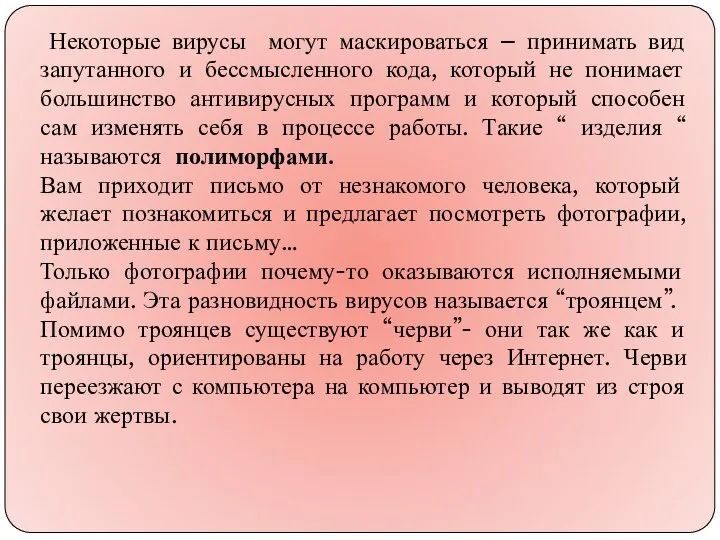 Некоторые вирусы могут маскироваться – принимать вид запутанного и бессмысленного кода, который не понимает большинство антивирусных программ и который способен сам изменять себя в процессе работы. Такие “ изделия “ называются **полиморфами.**
Вам приходит письмо от незнакомого человека, который желает познакомиться и предлагает посмотреть фотографии, приложенные к письму…
Только фотографии почему-то оказываются исполняемыми файлами. Эта разновидность вирусов называется “троянцем”.
Помимо троянцев существуют “черви”- они так же как и троянцы, ориентированы на работу через Интернет. Черви переезжают с компьютера на компьютер и выводят из строя свои жертвы.